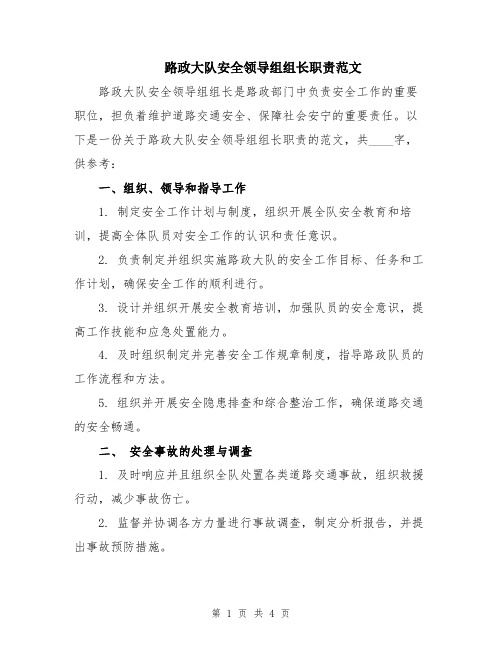 路政大队安全领导组组长职责范文

路政大队安全领导组组长是路政部门中负责安全工作的重要职位，担负着维护道路交通安全、保障社会安宁的重要责任。以下是一份关于路政大队安全领导组组长职责的范文，共____字，供参考：

一、组织、领导和指导工作

1. 制定安全工作计划与制度，组织开展全队安全教育和培训，提高全体队员对安全工作的认识和责任意识。

2. 负责制定并组织实施路政大队的安全工作目标、任务和工作计划，确保安全工作的顺利进行。

3. 设计并组织开展安全教育培训，加强队员的安全意识，提高工作技能和应急处置能力。

4. 及时组织制定并完善安全工作规章制度，指导路政队员的工作流程和方法。

5. 组织并开展安全隐患排查和综合整治工作，确保道路交通的安全畅通。

二、 安全事故的处理与调查

1. 及时响应并且组织全队处置各类道路交通事故，组织救援行动，减少事故伤亡。

2. 监督并协调各方力量进行事故调查，制定分析报告，并提出事故预防措施。

第 1 页 共 4 页